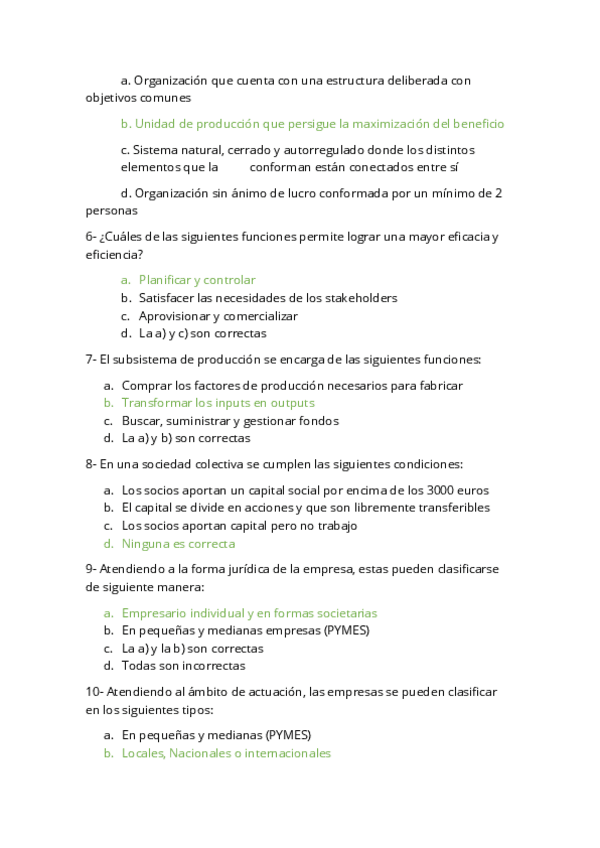 a. Organización que cuenta con una estructura deliberada con objetivos comunes

b. Unidad de producción que persigue la maximización del beneficio

c. Sistema natural, cerrado y autorregulado donde los distintos elementos que la conforman están conectados entre sí

d. Organización sin ánimo de lucro conformada por un mínimo de 2 personas

6- ¿Cuáles de las siguientes funciones permite lograr una mayor eficacia y eficiencia?

a. Planificar y controlar
b. Satisfacer las necesidades de los stakeholders
c. Aprovisionar y comercializar
d. La a) y c) son correctas

7- El subsistema de producción se encarga de las siguientes funciones:

a. Comprar los factores de producción necesarios para fabricar
b. Transformar los inputs en outputs
c. Buscar, suministrar y gestionar fondos
d. La a) y b) son correctas

8- En una sociedad colectiva se cumplen las siguientes condiciones:

a. Los socios aportan un capital social por encima de los 3000 euros
b. El capital se divide en acciones y que son libremente transferibles
c. Los socios aportan capital pero no trabajo
d. Ninguna es correcta

9- Atendiendo a la forma jurídica de la empresa, estas pueden clasificarse de siguiente manera:

a. Empresario individual y en formas societarias
b. En pequeñas y medianas empresas (PYMES)
c. La a) y la b) son correctas
d. Todas son incorrectas

10- Atendiendo al ámbito de actuación, las empresas se pueden clasificar en los siguientes tipos:

a. En pequeñas y medianas (PYMES)
b. Locales, Nacionales o internacionales